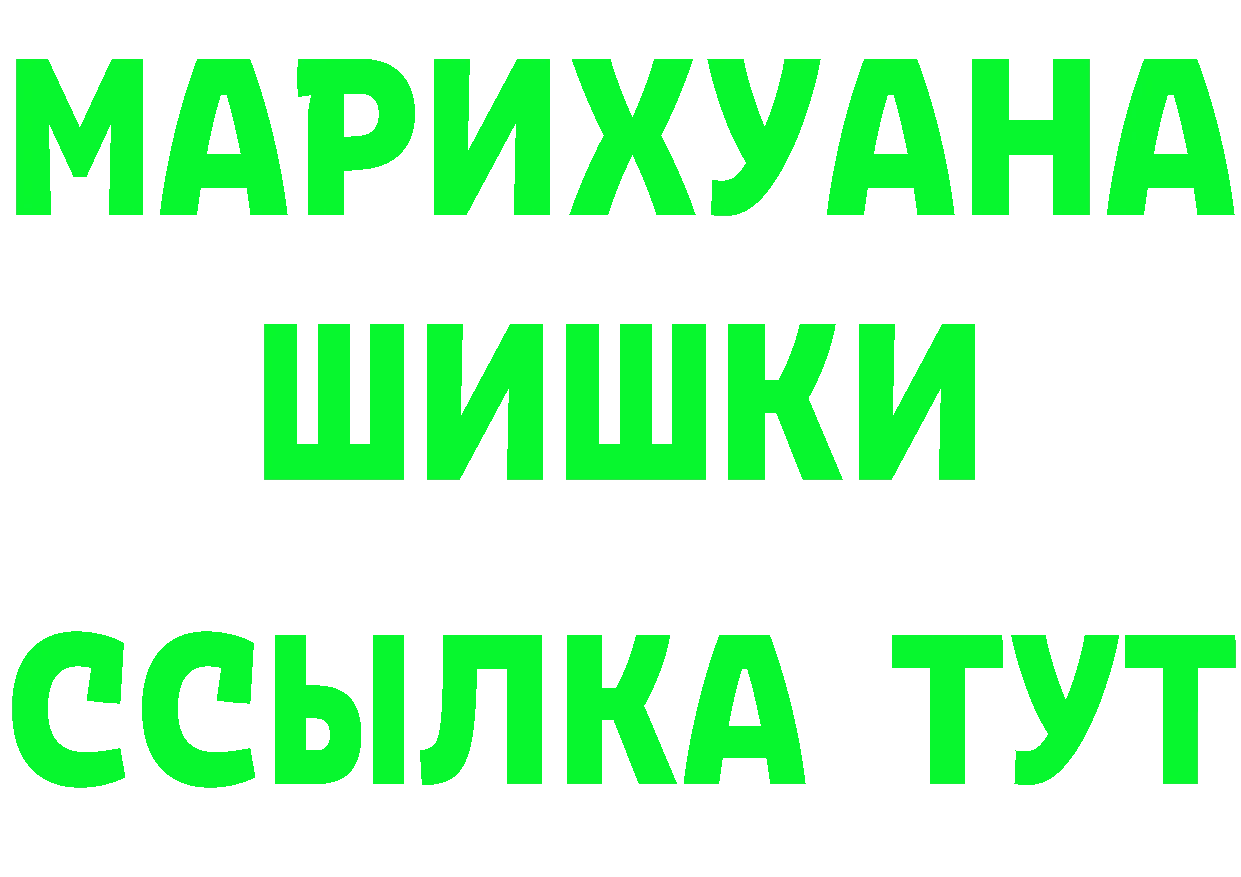 МАРИХУАНА
ШИШКИ
ССЫЛКА ТУТ